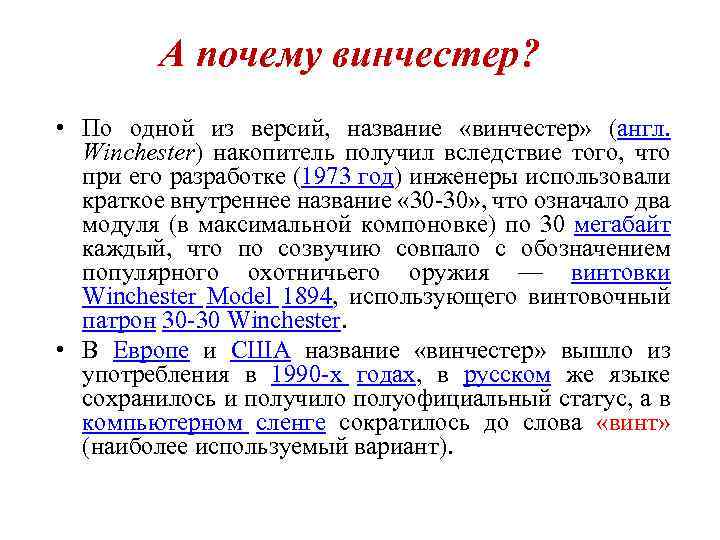 А почему винчестер?

• По одной из версий, название «винчестер» (англ. Winchester) накопитель получил вследствие того, что при его разработке (1973 год) инженеры использовали краткое внутреннее название «30-30», что означало два модуля (в максимальной компоновке) по 30 мегабайт каждый, что по созвучию совпало с обозначением популярного охотничьего оружия — винтовки Winchester Model 1894, использующего винтовочный патрон 30-30 Winchester.

• В Европе и США название «винчестер» вышло из употребления в 1990-х годах, в русском же языке сохранилось и получило полуофициальный статус, а в компьютерном сленге сократилось до слова «винт» (наиболее используемый вариант).